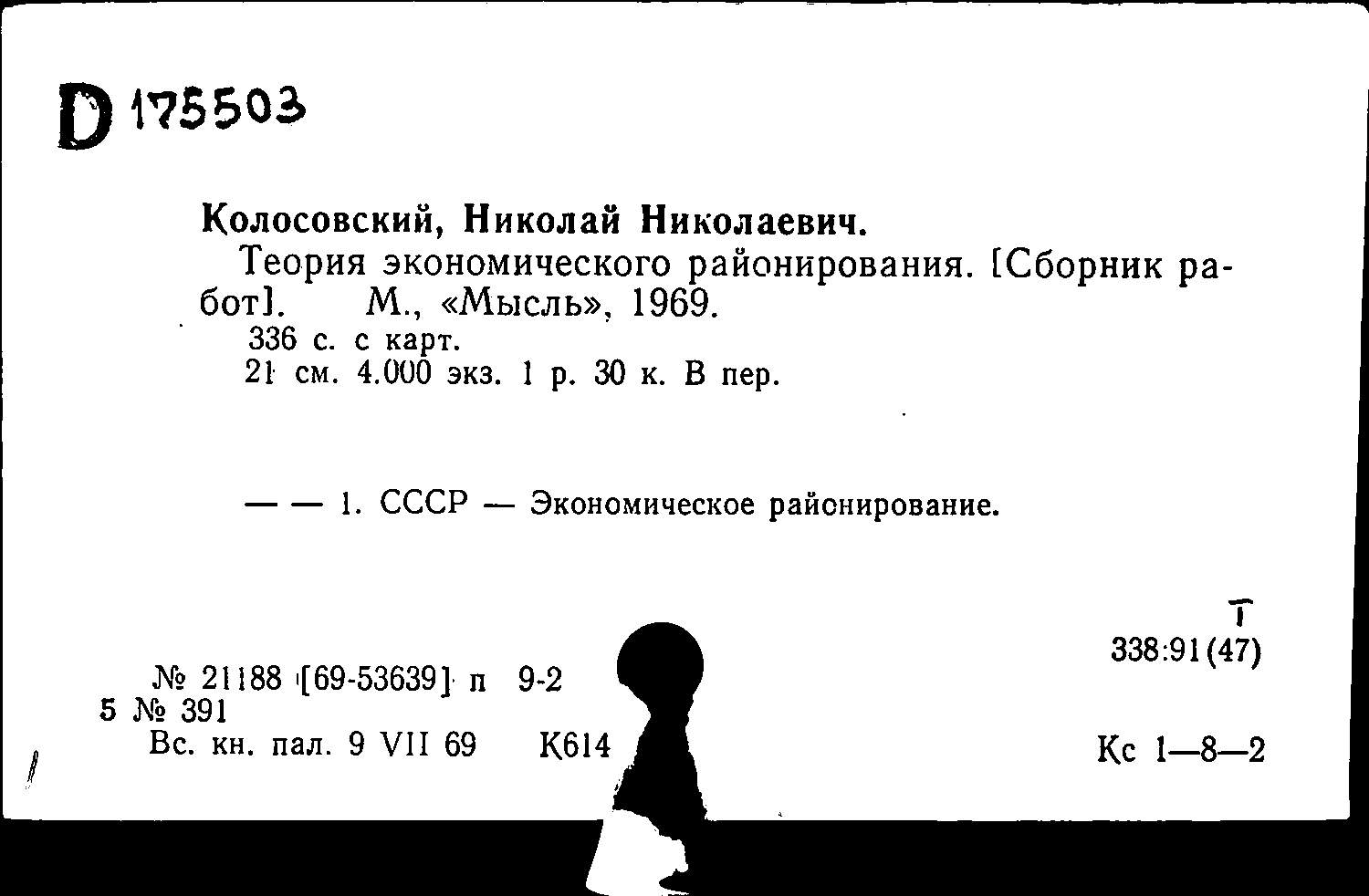 D 175503

Колосовский, Николай Николаевич.
Теория экономического районирования. [Сборник работ]. М., «Мысль», 1969.
336 с. с карт.
21 см. 4.000 экз. 1 р. 30 к. В пер.

— — 1. СССР — Экономическое районирование.

Т
338:91(47)

№ 21188 [69-53639] п 9-2
5 № 391
Вс. кн. пал. 9 VII 69 К614

Кс 1—8—2